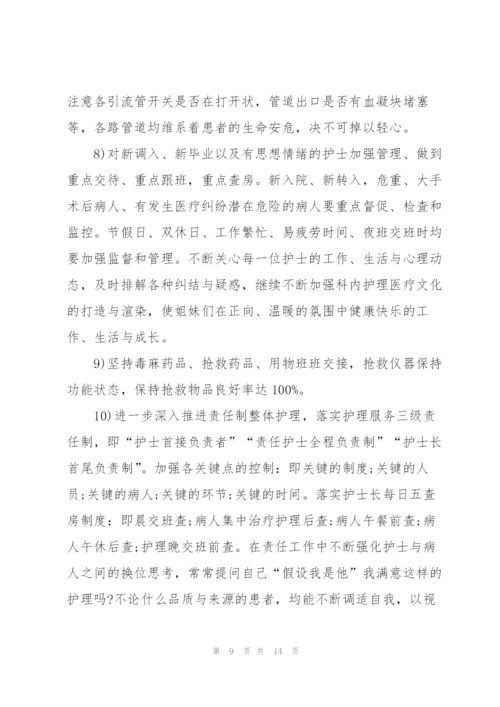 注意各引流管开关是否在打开状，管道出口是否有血凝块堵塞等，各路管道均维系着患者的生命安危，决不可掉以轻心。

8)对新调入、新毕业以及有思想情绪的护士加强管理、做到重点交待、重点跟班，重点查房。新入院、新转入，危重、大手术后病人、有发生医疗纠纷潜在危险的病人要重点督促、检查和监控。节假日、双休日、工作繁忙、易疲劳时间、夜班交班时均要加强监督和管理。不断关心每一位护士的工作、生活与心理动态，及时排解各种纠结与疑惑，继续不断加强科内护理医疗文化的打造与渲染，使姐妹们在正向、温暖的氛围中健康快乐的工作、生活与成长。

9)坚持毒麻药品、抢救药品、用物班班交接，抢救仪器保持功能状态，保持抢救物品良好率达100%。

10)进一步深入推进责任制整体护理，落实护理服务三级责任制，即“护士首接负责者”“责任护士全程负责制”“护士长首尾负责制”。加强各关键点的控制：即关键的制度;关键的人员;关键的病人;关键的环节;关键的时间。落实护士长每日五查房制度：即晨交班查;病人集中治疗护理后查;病人午餐前查;病人午休后查;护理晚交班前查。在责任工作中不断强化护士与病人之间的换位思考，常常提问自己“假设我是他”我满意这样的护理吗?不论什么品质与来源的患者，均能不断调适自我，以视

第 9 页 共 14 页